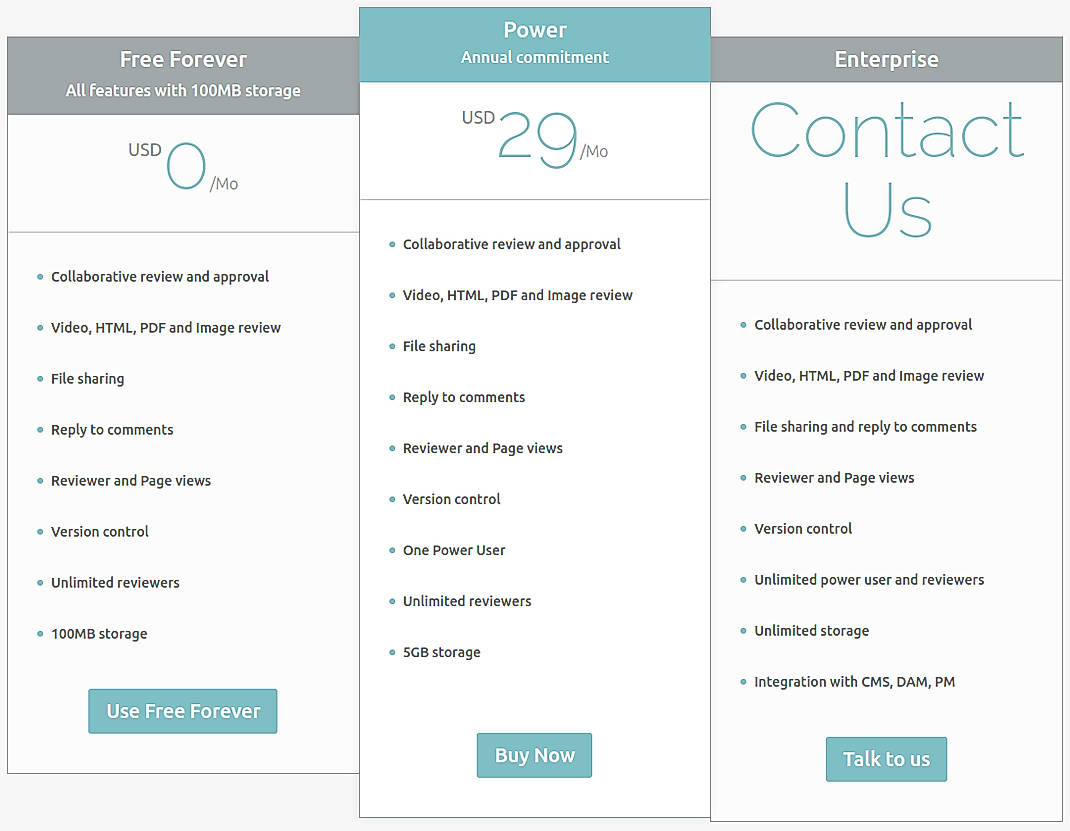 Free Forever
All features with 100MB storage

USD 0 /Mo

- Collaborative review and approval
- Video, HTML, PDF and Image review
- File sharing
- Reply to comments
- Reviewer and Page views
- Version control
- Unlimited reviewers
- 100MB storage

Use Free Forever

Power
Annual commitment

USD 29 /Mo

- Collaborative review and approval
- Video, HTML, PDF and Image review
- File sharing
- Reply to comments
- Reviewer and Page views
- Version control
- One Power User
- Unlimited reviewers
- 5GB storage

Buy Now

Enterprise

Contact Us

- Collaborative review and approval
- Video, HTML, PDF and Image review
- File sharing and reply to comments
- Reviewer and Page views
- Version control
- Unlimited power user and reviewers
- Unlimited storage
- Integration with CMS, DAM, PM

Talk to us